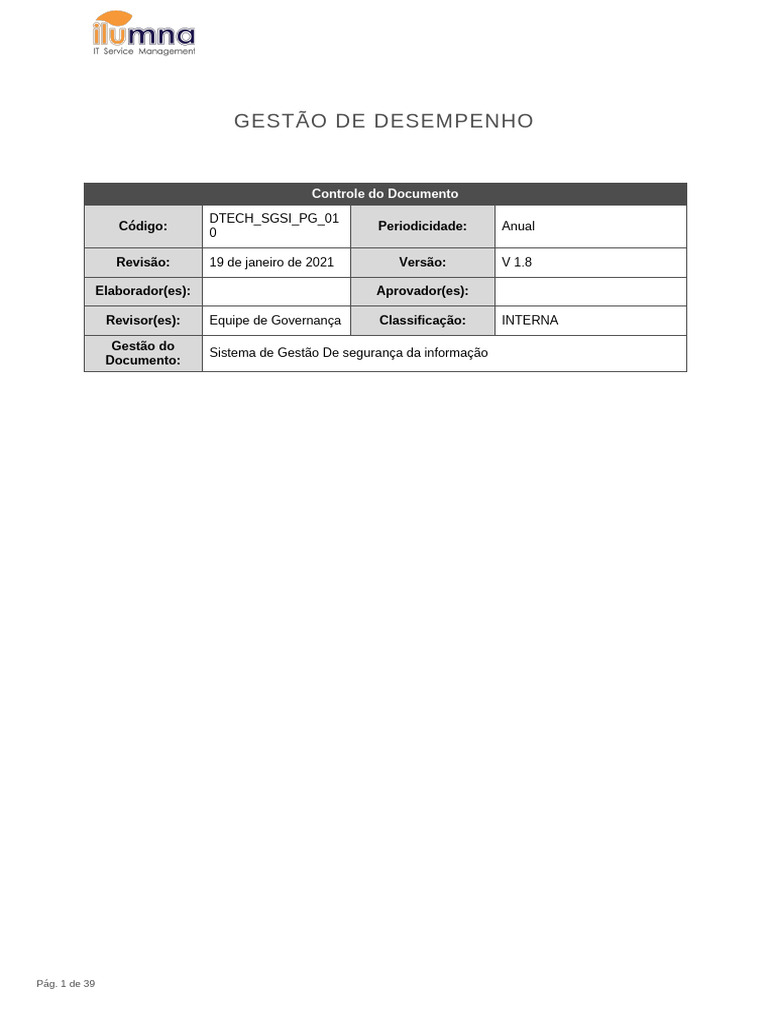 ilumna
IT Service Management

GESTÃO DE DESEMPENHO

| Controle do Documento | | | |
|---|---|---|---|
| Código: | DTECH_SGSI_PG_010 | Periodicidade: | Anual |
| Revisão: | 19 de janeiro de 2021 | Versão: | V 1.8 |
| Elaborador(es): | | Aprovador(es): | |
| Revisor(es): | Equipe de Governança | Classificação: | INTERNA |
| Gestão do Documento: | Sistema de Gestão De segurança da informação | | |

Pág. 1 de 39